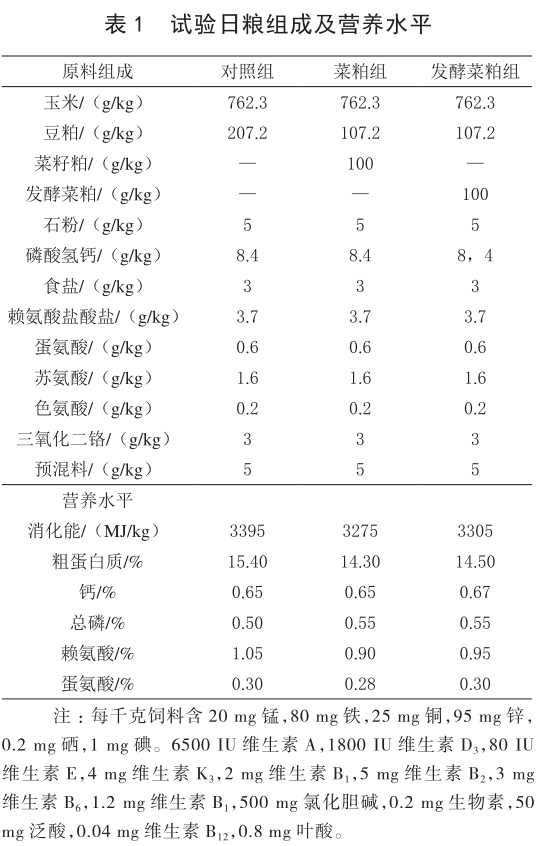 表 1　试验日粮组成及营养水平

| 原料组成 | 对照组 | 菜粕组 | 发酵菜粕组 |
|---|---|---|---|
| 玉米/（g/kg） | 762.3 | 762.3 | 762.3 |
| 豆粕/（g/kg） | 207.2 | 107.2 | 107.2 |
| 菜籽粕/（g/kg） | — | 100 | — |
| 发酵菜粕/（g/kg） | — | — | 100 |
| 石粉/（g/kg） | 5 | 5 | 5 |
| 磷酸氢钙/（g/kg） | 8.4 | 8.4 | 8，4 |
| 食盐/（g/kg） | 3 | 3 | 3 |
| 赖氨酸盐酸盐/（g/kg） | 3.7 | 3.7 | 3.7 |
| 蛋氨酸/（g/kg） | 0.6 | 0.6 | 0.6 |
| 苏氨酸/（g/kg） | 1.6 | 1.6 | 1.6 |
| 色氨酸/（g/kg） | 0.2 | 0.2 | 0.2 |
| 三氧化二铬/（g/kg） | 3 | 3 | 3 |
| 预混料/（g/kg） | 5 | 5 | 5 |
| 营养水平 | | | |
| 消化能/（MJ/kg） | 3395 | 3275 | 3305 |
| 粗蛋白质/% | 15.40 | 14.30 | 14.50 |
| 钙/% | 0.65 | 0.65 | 0.67 |
| 总磷/% | 0.50 | 0.55 | 0.55 |
| 赖氨酸/% | 1.05 | 0.90 | 0.95 |
| 蛋氨酸/% | 0.30 | 0.28 | 0.30 |

注：每千克饲料含 20 mg 锰，80 mg 铁，25 mg 铜，95 mg 锌，0.2 mg 硒，1 mg 碘。6500 IU 维生素 A，1800 IU 维生素 $D_3$，80 IU 维生素 E，4 mg 维生素 $K_3$，2 mg 维生素 $B_1$，5 mg 维生素 $B_2$，3 mg 维生素 $B_6$，1.2 mg 维生素 $B_1$，500 mg 氯化胆碱，0.2 mg 生物素，50 mg 泛酸，0.04 mg 维生素 $B_{12}$，0.8 mg 叶酸。